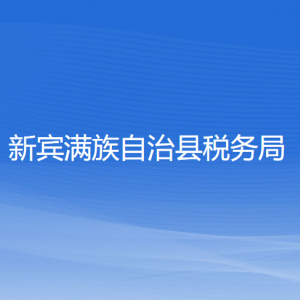 新宾满族自治县税务局